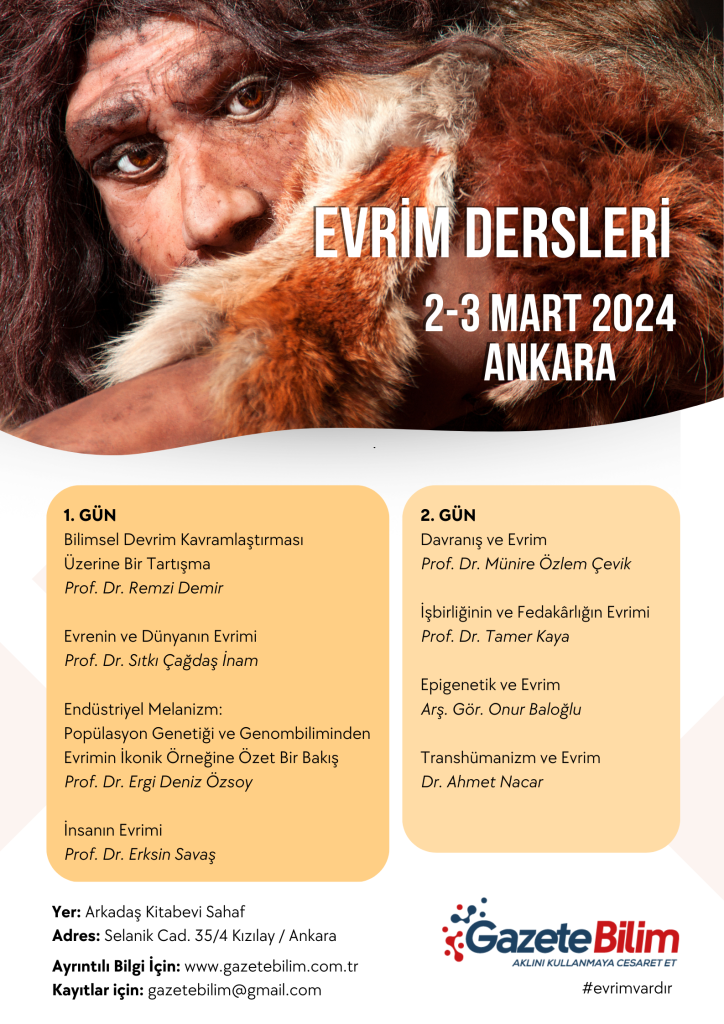 EVRİM DERSLERİ

2-3 MART 2024
ANKARA

1. GÜN
Bilimsel Devrim Kavramlaştırması Üzerine Bir Tartışma
Prof. Dr. Remzi Demir

Evrenin ve Dünyanın Evrimi
Prof. Dr. Sıtkı Çağdaş İnam

Endüstriyel Melanizm: Popülasyon Genetiği ve Genombiliminden Evrimin İkonik Örneğine Özet Bir Bakış
Prof. Dr. Ergi Deniz Özsoy

İnsanın Evrimi
Prof. Dr. Erksin Savaş

2. GÜN
Davranış ve Evrim
Prof. Dr. Münire Özlem Çevik

İşbirliğinin ve Fedakârlığın Evrimi
Prof. Dr. Tamer Kaya

Epigenetik ve Evrim
Arş. Gör. Onur Baloğlu

Transhümanizm ve Evrim
Dr. Ahmet Nacar

Yer: Arkadaş Kitabevi Sahaf
Adres: Selanik Cad. 35/4 Kızılay / Ankara

Ayrıntılı Bilgi İçin: www.gazetebilim.com.tr
Kayıtlar için: gazetebilim@gmail.com

GazeteBilim
AKLINI KULLANMAYA CESARET ET

#evrimvardır